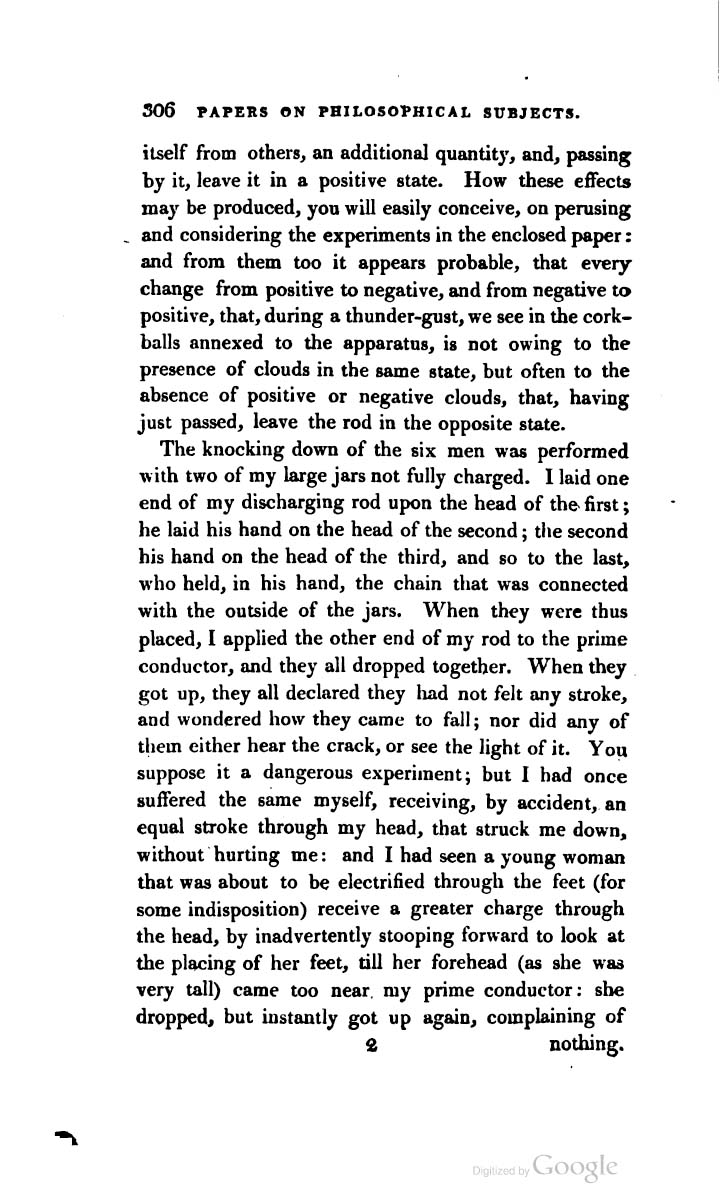 306 PAPERS ON PHILOSOPHICAL SUBJECTS.

itself from others, an additional quantity, and, passing by it, leave it in a positive state. How these effects may be produced, you will easily conceive, on perusing and considering the experiments in the enclosed paper: and from them too it appears probable, that every change from positive to negative, and from negative to positive, that, during a thunder-gust, we see in the cork-balls annexed to the apparatus, is not owing to the presence of clouds in the same state, but often to the absence of positive or negative clouds, that, having just passed, leave the rod in the opposite state.

The knocking down of the six men was performed with two of my large jars not fully charged. I laid one end of my discharging rod upon the head of the first; he laid his hand on the head of the second; the second his hand on the head of the third, and so to the last, who held, in his hand, the chain that was connected with the outside of the jars. When they were thus placed, I applied the other end of my rod to the prime conductor, and they all dropped together. When they got up, they all declared they had not felt any stroke, and wondered how they came to fall; nor did any of them either hear the crack, or see the light of it. You suppose it a dangerous experiment; but I had once suffered the same myself, receiving, by accident, an equal stroke through my head, that struck me down, without hurting me: and I had seen a young woman that was about to be electrified through the feet (for some indisposition) receive a greater charge through the head, by inadvertently stooping forward to look at the placing of her feet, till her forehead (as she was very tall) came too near my prime conductor: she dropped, but instantly got up again, complaining of

2 nothing.

Digitized by Google